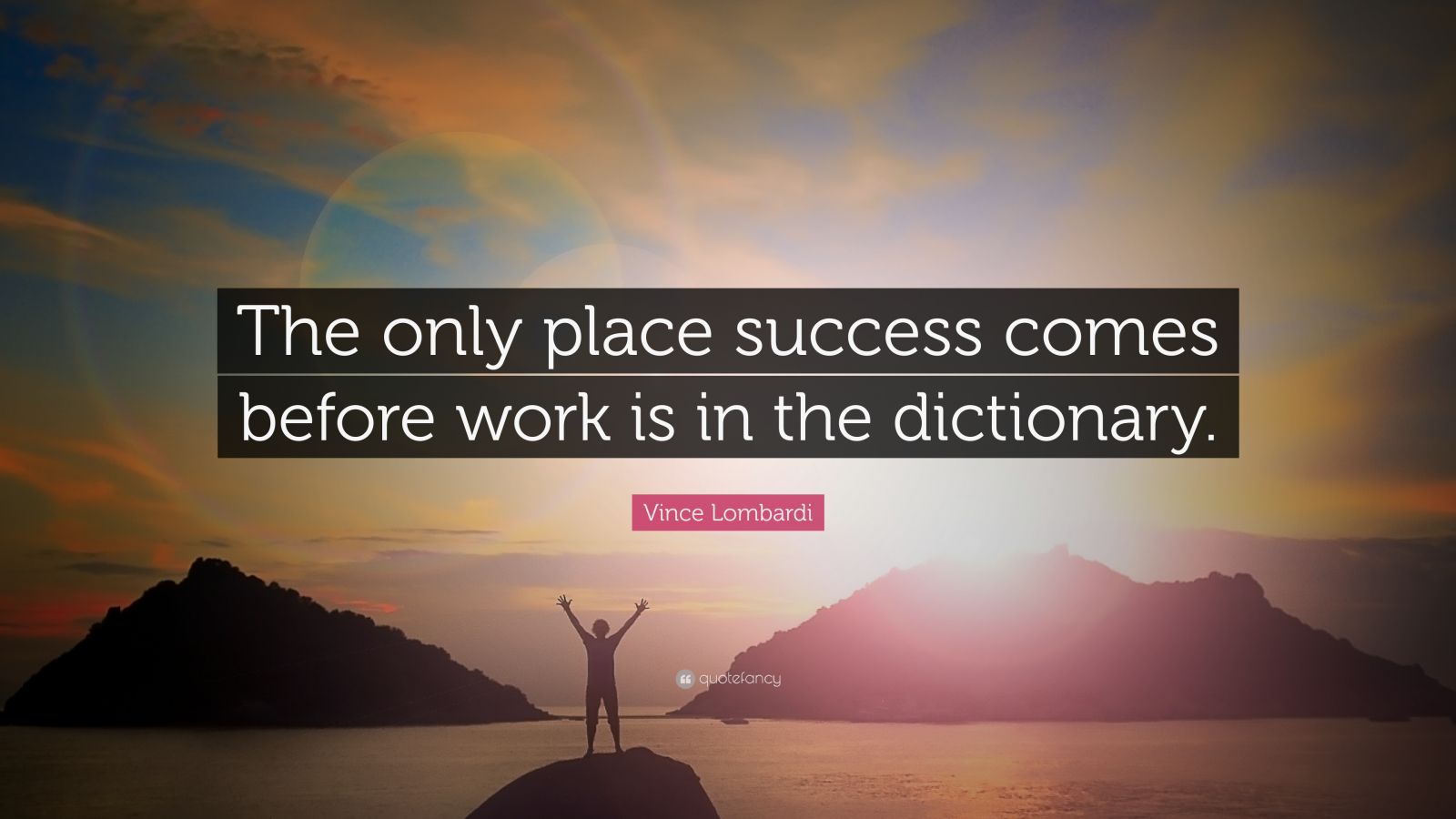 The only place success comes before work is in the dictionary.

Vince Lombardi

quotefancy